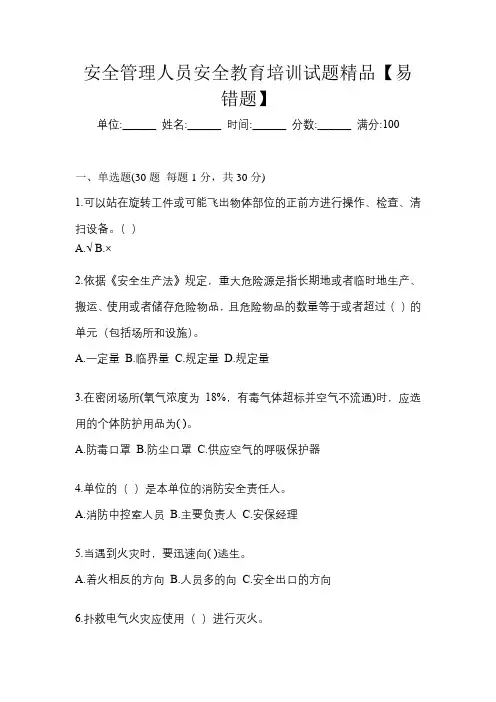 安全管理人员安全教育培训试题精品【易错题】

单位:______ 姓名:______ 时间:______ 分数:______ 满分:100

一、单选题(30 题 每题 1 分，共 30 分)

1.可以站在旋转工件或可能飞出物体部位的正前方进行操作、检查、清扫设备。( )

A.√ B.×

2.依据《安全生产法》规定，重大危险源是指长期地或者临时地生产、搬运、使用或者储存危险物品，且危险物品的数量等于或者超过（ ）的单元（包括场所和设施）。

A.一定量 B.临界量 C.规定量 D.规定量

3.在密闭场所(氧气浓度为 18%，有毒气体超标并空气不流通)时，应选用的个体防护用品为( )。

A.防毒口罩 B.防尘口罩 C.供应空气的呼吸保护器

4.单位的（ ）是本单位的消防安全责任人。

A.消防中控室人员 B.主要负责人 C.安保经理

5.当遇到火灾时，要迅速向( )逃生。

A.着火相反的方向 B.人员多的向 C.安全出口的方向

6.扑救电气火灾应使用（ ）进行灭火。